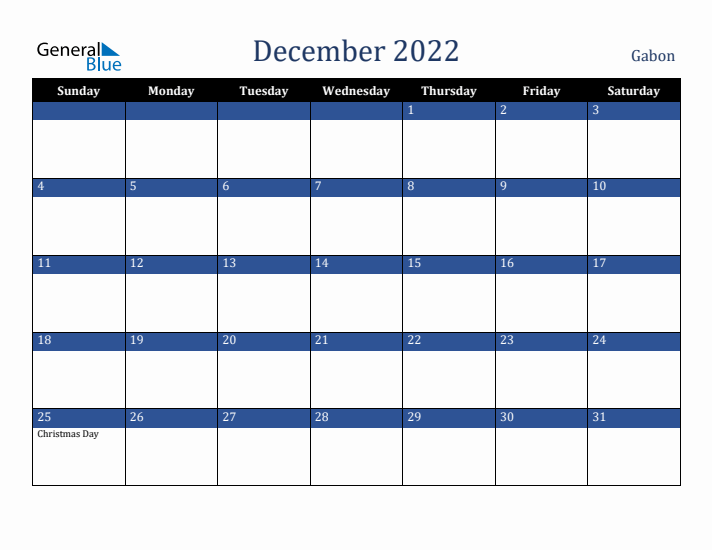 General Blue

December 2022

Gabon

| Sunday | Monday | Tuesday | Wednesday | Thursday | Friday | Saturday |
|---|---|---|---|---|---|---|
| | | | | 1 | 2 | 3 |
| 4 | 5 | 6 | 7 | 8 | 9 | 10 |
| 11 | 12 | 13 | 14 | 15 | 16 | 17 |
| 18 | 19 | 20 | 21 | 22 | 23 | 24 |
| 25 Christmas Day | 26 | 27 | 28 | 29 | 30 | 31 |